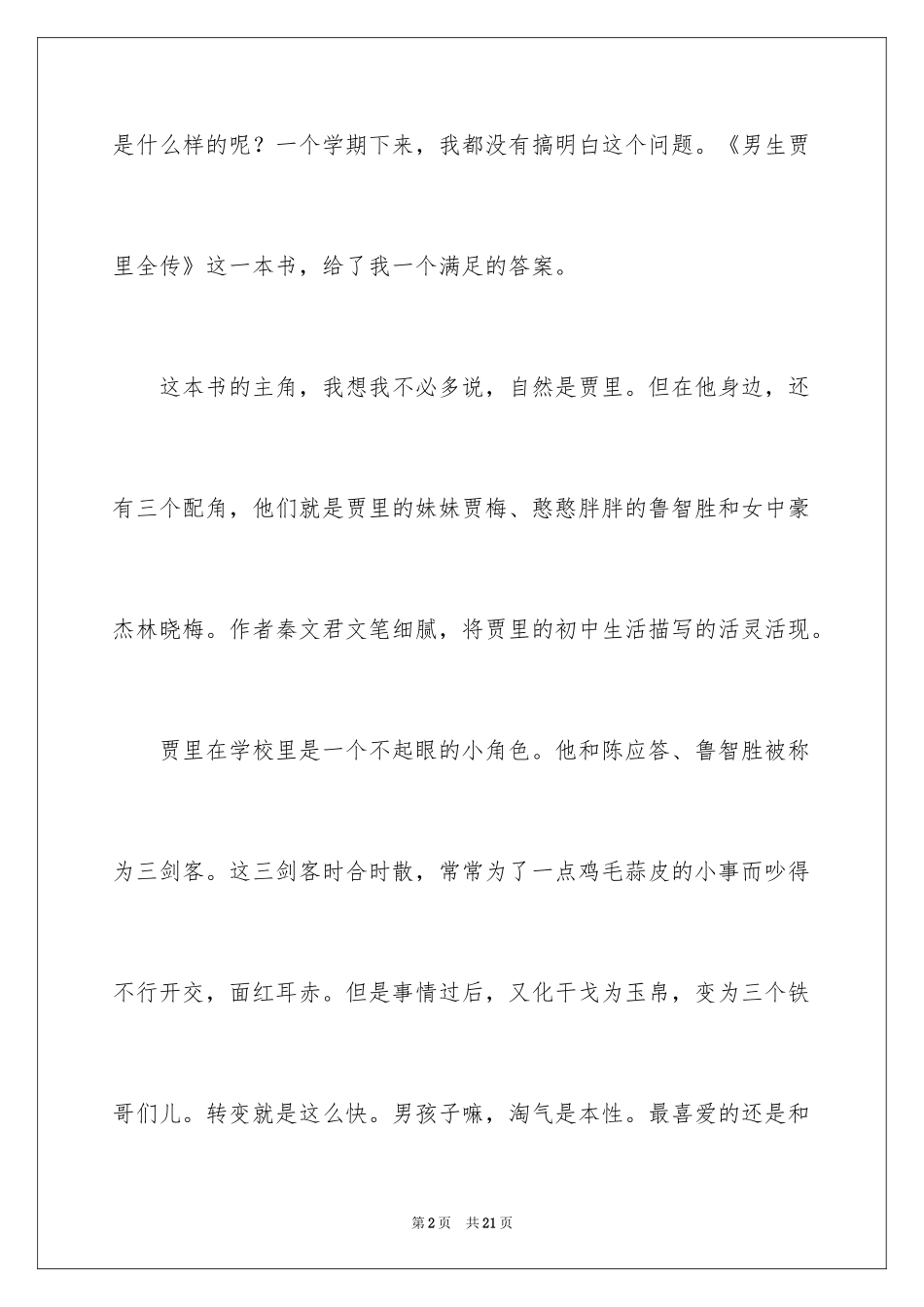 是什么样的呢？一个学期下来，我都没有搞明白这个问题。《男生贾里全传》这一本书，给了我一个满足的答案。

这本书的主角，我想我不必多说，自然是贾里。但在他身边，还有三个配角，他们就是贾里的妹妹贾梅、憨憨胖胖的鲁智胜和女中豪杰林晓梅。作者秦文君文笔细腻，将贾里的初中生活描写的活灵活现。

贾里在学校里是一个不起眼的小角色。他和陈应答、鲁智胜被称为三剑客。这三剑客时合时散，常常为了一点鸡毛蒜皮的小事而吵得不行开交，面红耳赤。但是事情过后，又化干戈为玉帛，变为三个铁哥们儿。转变就是这么快。男孩子嘛，淘气是本性。最喜爱的还是和

第2页 共21页